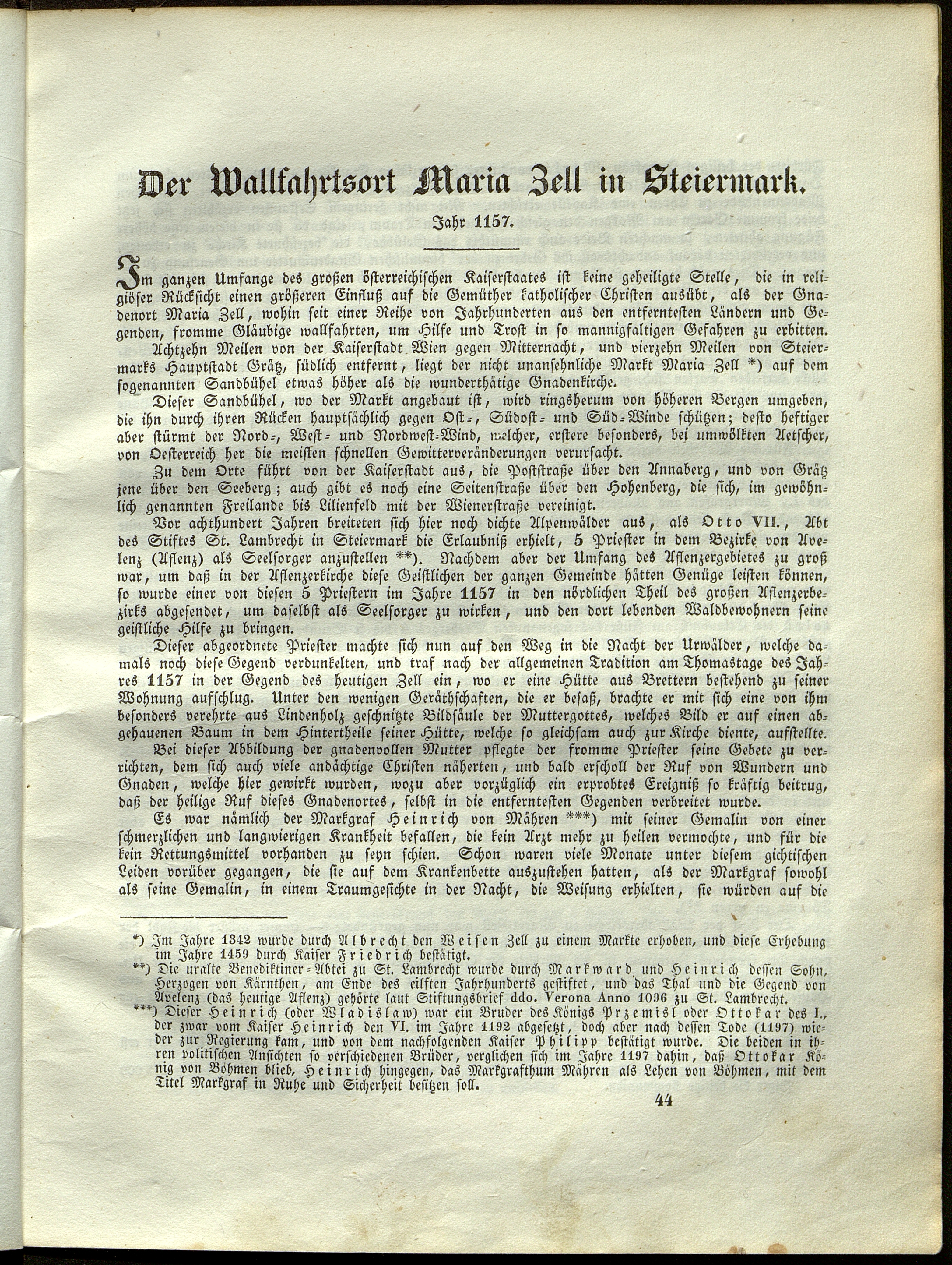 Der Wallfahrtsort Maria Zell in Steiermark.

Jahr 1157.

Im ganzen Umfange des großen österreichischen Kaiserstaates ist keine geheiligte Stelle, die in religiöser Rücksicht einen größeren Einfluß auf die Gemüther katholischer Christen ausübt, als der Gnadenort Maria Zell, wohin seit einer Reihe von Jahrhunderten aus den entferntesten Ländern und Gegenden, fromme Gläubige wallfahrten, um Hilfe und Trost in so mannigfaltigen Gefahren zu erbitten.

Achtzehn Meilen von der Kaiserstadt Wien gegen Mitternacht, und vierzehn Meilen von Steiermarks Hauptstadt Grätz, südlich entfernt, liegt der nicht unansehnliche Markt Maria Zell *) auf dem sogenannten Sandbühel etwas höher als die wunderthätige Gnadenkirche.

Dieser Sandbühel, wo der Markt angebaut ist, wird ringsherum von höheren Bergen umgeben, die ihn durch ihren Rücken hauptsächlich gegen Ost-, Südost- und Süd-Winde schützen; desto heftiger aber stürmt der Nord-, West- und Nordwest-Wind, welcher, erstere besonders, bei umwölkten Aetscher, von Oesterreich her die meisten schnellen Gewitterveränderungen verursacht.

Zu dem Orte führt von der Kaiserstadt aus, die Poststraße über den Annaberg, und von Grätz jene über den Seeberg; auch gibt es noch eine Seitenstraße über den Hohenberg, die sich, im gewöhnlich genannten Freilande bis Lilienfeld mit der Wienerstraße vereinigt.

Vor achthundert Jahren breiteten sich hier noch dichte Alpenwälder aus, als Otto VII., Abt des Stiftes St. Lambrecht in Steiermark die Erlaubniß erhielt, 5 Priester in dem Bezirke von Avelenz (Aflenz) als Seelsorger anzustellen **). Nachdem aber der Umfang des Aflenzergebietes zu groß war, um daß in der Aflenzerkirche diese Geistlichen der ganzen Gemeinde hätten Genüge leisten können, so wurde einer von diesen 5 Priestern im Jahre 1157 in den nördlichen Theil des großen Aflenzerbezirks abgesendet, um daselbst als Seelsorger zu wirken, und den dort lebenden Waldbewohnern seine geistliche Hilfe zu bringen.

Dieser abgeordnete Priester machte sich nun auf den Weg in die Nacht der Urwälder, welche damals noch diese Gegend verdunkelten, und traf nach der allgemeinen Tradition am Thomastage des Jahres 1157 in der Gegend des heutigen Zell ein, wo er eine Hütte aus Brettern bestehend zu seiner Wohnung aufschlug. Unter den wenigen Geräthschaften, die er besaß, brachte er mit sich eine von ihm besonders verehrte aus Lindenholz geschnitzte Bildsäule der Muttergottes, welches Bild er auf einen abgehauenen Baum in dem Hintertheile seiner Hütte, welche so gleichsam auch zur Kirche diente, aufstellte.

Bei dieser Abbildung der gnadenvollen Mutter pflegte der fromme Priester seine Gebete zu verrichten, dem sich auch viele andächtige Christen näherten, und bald erscholl der Ruf von Wundern und Gnaden, welche hier gewirkt wurden, wozu aber vorzüglich ein erprobtes Ereigniß so kräftig beitrug, daß der heilige Ruf dieses Gnadenortes, selbst in die entferntesten Gegenden verbreitet wurde.

Es war nämlich der Markgraf Heinrich von Mähren ***) mit seiner Gemalin von einer schmerzlichen und langwierigen Krankheit befallen, die kein Arzt mehr zu heilen vermochte, und für die kein Rettungsmittel vorhanden zu seyn schien. Schon waren viele Monate unter diesem gichtischen Leiden vorüber gegangen, die sie auf dem Krankenbette auszustehen hatten, als der Markgraf sowohl als seine Gemalin, in einem Traumgesichte in der Nacht, die Weisung erhielten, sie würden auf die

*) Im Jahre 1342 wurde durch Albrecht den Weisen Zell zu einem Markte erhoben, und diese Erhebung im Jahre 1459 durch Kaiser Friedrich bestätigt.

**) Die uralte Benediktiner-Abtei zu St. Lambrecht wurde durch Markward und Heinrich dessen Sohn, Herzogen von Kärnthen, am Ende des eilften Jahrhunderts gestiftet, und das Thal und die Gegend von Avelenz (das heutige Aflenz) gehörte laut Stiftungsbrief ddo. Verona Anno 1096 zu St. Lambrecht.

***) Dieser Heinrich (oder Wladislaw) war ein Bruder des Königs Przemisl oder Ottokar des I., der zwar vom Kaiser Heinrich den VI. im Jahre 1192 abgesetzt, doch aber nach dessen Tode (1197) wieder zur Regierung kam, und von dem nachfolgenden Kaiser Philipp bestätigt wurde. Die beiden in ihren politischen Ansichten so verschiedenen Brüder, verglichen sich im Jahre 1197 dahin, daß Ottokar König von Böhmen blieb, Heinrich hingegen, das Markgrafthum Mähren als Lehen von Böhmen, mit dem Titel Markgraf in Ruhe und Sicherheit besitzen soll.

44